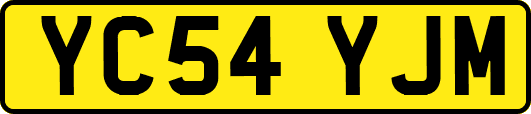 YC54 YJM